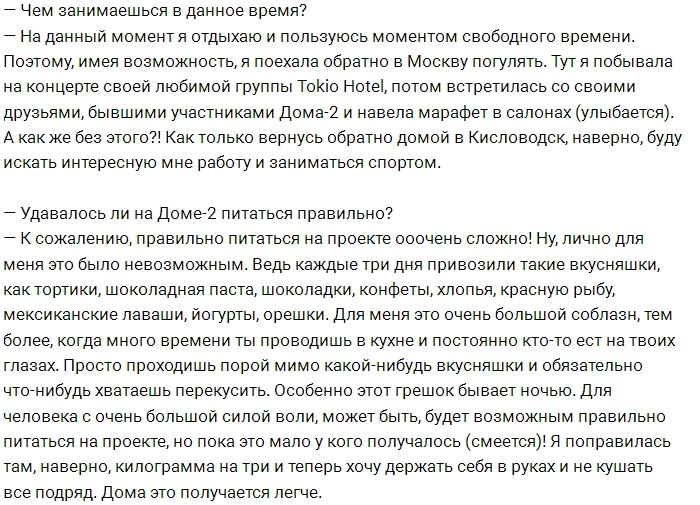 — Чем занимаешься в данное время?
— На данный момент я отдыхаю и пользуюсь моментом свободного времени. Поэтому, имея возможность, я поехала обратно в Москву погулять. Тут я побывала на концерте своей любимой группы Tokio Hotel, потом встретилась со своими друзьями, бывшими участниками Дома-2 и навела марафет в салонах (улыбается). А как же без этого?! Как только вернусь обратно домой в Кисловодск, наверно, буду искать интересную мне работу и заниматься спортом.

— Удавалось ли на Доме-2 питаться правильно?
— К сожалению, правильно питаться на проекте ооочень сложно! Ну, лично для меня это было невозможным. Ведь каждые три дня привозили такие вкусняшки, как тортики, шоколадная паста, шоколадки, конфеты, хлопья, красную рыбу, мексиканские лаваши, йогурты, орешки. Для меня это очень большой соблазн, тем более, когда много времени ты проводишь в кухне и постоянно кто-то ест на твоих глазах. Просто проходишь порой мимо какой-нибудь вкусняшки и обязательно что-нибудь хватаешь перекусить. Особенно этот грешок бывает ночью. Для человека с очень большой силой воли, может быть, будет возможным правильно питаться на проекте, но пока это мало у кого получалось (смеется)! Я поправилась там, наверно, килограмма на три и теперь хочу держать себя в руках и не кушать все подряд. Дома это получается легче.